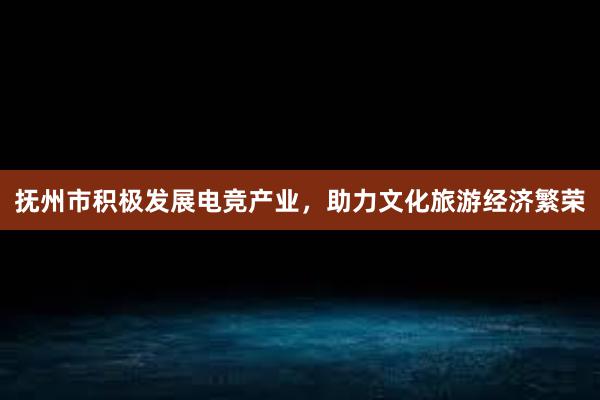 抚州市积极发展电竞产业，助力文化旅游经济繁荣